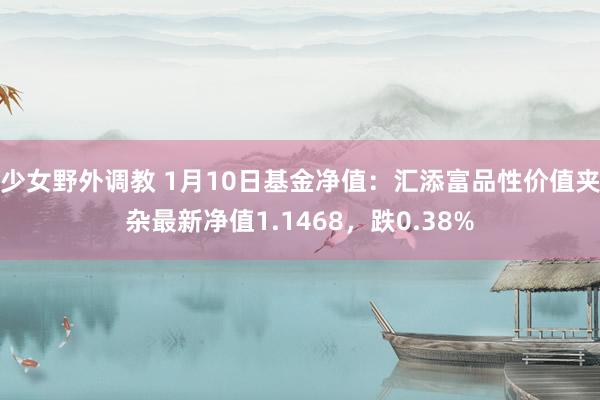 少女野外调教 1月10日基金净值：汇添富品性价值夹杂最新净值1.1468，跌0.38%